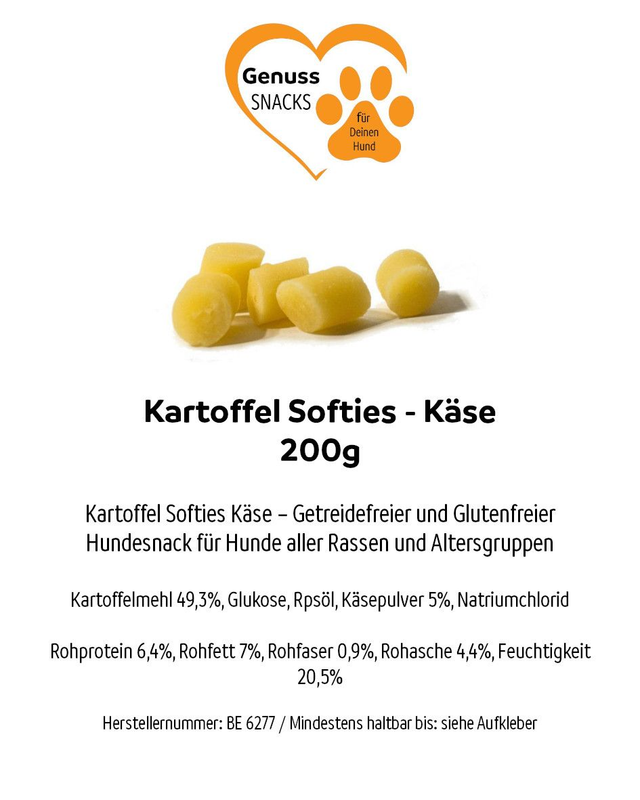 Genuss
SNACKS
für
Deinen
Hund

Kartoffel Softies - Käse
200g

Kartoffel Softies Käse – Getreidefreier und Glutenfreier Hundesnack für Hunde aller Rassen und Altersgruppen

Kartoffelmehl 49,3%, Glukose, Rpsöl, Käsepulver 5%, Natriumchlorid

Rohprotein 6,4%, Rohfett 7%, Rohfaser 0,9%, Rohasche 4,4%, Feuchtigkeit 20,5%

Herstellernummer: BE 6277 / Mindestens haltbar bis: siehe Aufkleber